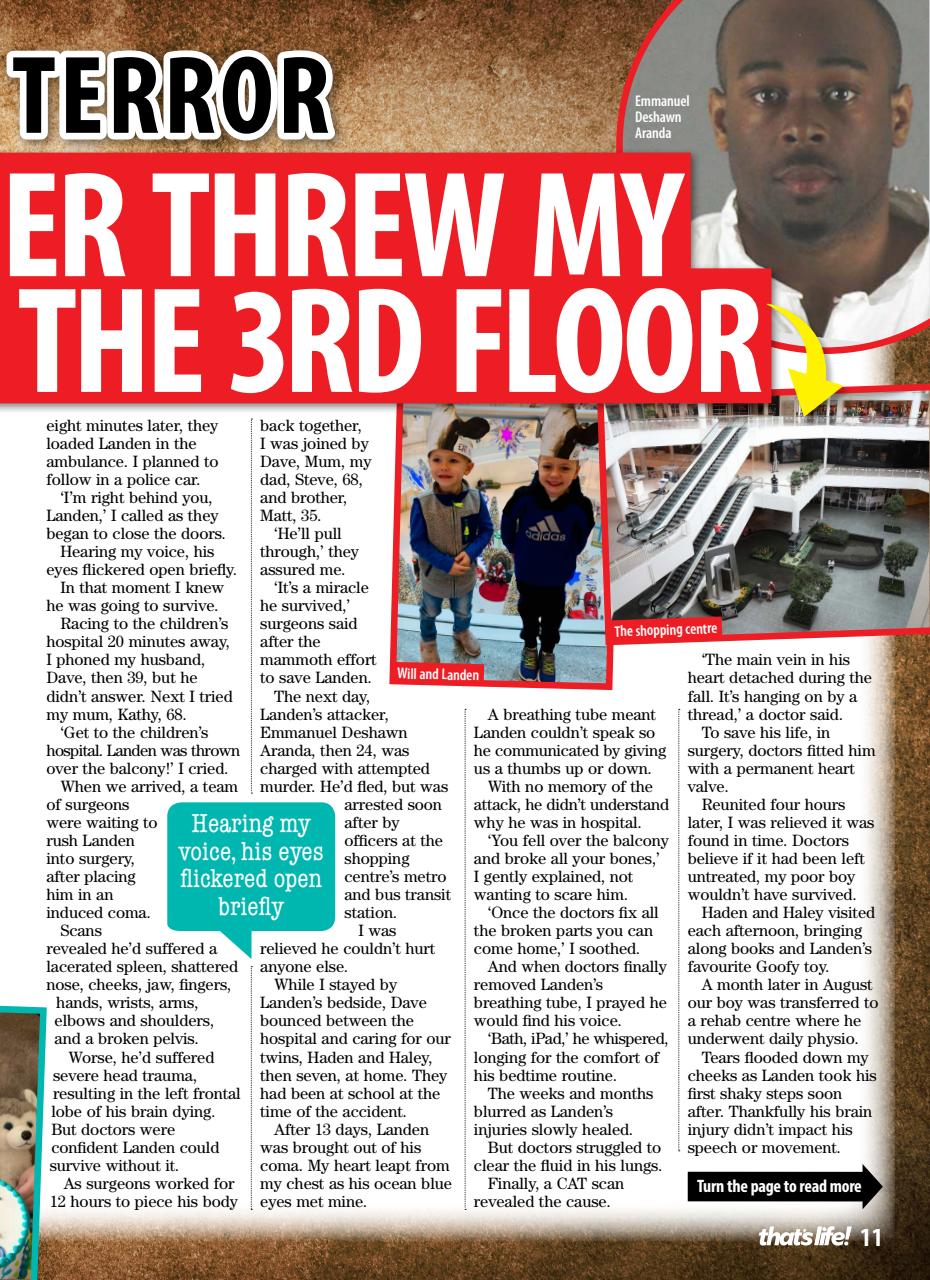 TERROR

ER THREW MY

THE 3RD FLOOR

Emmanuel Deshawn Aranda

eight minutes later, they loaded Landen in the ambulance. I planned to follow in a police car.

'I'm right behind you, Landen,' I called as they began to close the doors.

Hearing my voice, his eyes flickered open briefly.

In that moment I knew he was going to survive.

Racing to the children's hospital 20 minutes away, I phoned my husband, Dave, then 39, but he didn't answer. Next I tried my mum, Kathy, 68.

'Get to the children's hospital. Landen was thrown over the balcony!' I cried.

When we arrived, a team of surgeons were waiting to rush Landen into surgery, after placing him in an induced coma.

Scans revealed he'd suffered a lacerated spleen, shattered nose, cheeks, jaw, fingers, hands, wrists, arms, elbows and shoulders, and a broken pelvis.

Worse, he'd suffered severe head trauma, resulting in the left frontal lobe of his brain dying. But doctors were confident Landen could survive without it.

As surgeons worked for 12 hours to piece his body back together, I was joined by Dave, Mum, my dad, Steve, 68, and brother, Matt, 35.

'He'll pull through,' they assured me.

'It's a miracle he survived,' surgeons said after the mammoth effort to save Landen.

The next day, Landen's attacker, Emmanuel Deshawn Aranda, then 24, was charged with attempted murder. He'd fled, but was arrested soon after by officers at the shopping centre's metro and bus transit station.

I was relieved he couldn't hurt anyone else.

While I stayed by Landen's bedside, Dave bounced between the hospital and caring for our twins, Haden and Haley, then seven, at home. They had been at school at the time of the accident.

After 13 days, Landen was brought out of his coma. My heart leapt from my chest as his ocean blue eyes met mine.

Hearing my voice, his eyes flickered open briefly

Will and Landen

The shopping centre

A breathing tube meant Landen couldn't speak so he communicated by giving us a thumbs up or down.

With no memory of the attack, he didn't understand why he was in hospital.

'You fell over the balcony and broke all your bones,' I gently explained, not wanting to scare him.

'Once the doctors fix all the broken parts you can come home,' I soothed.

And when doctors finally removed Landen's breathing tube, I prayed he would find his voice.

'Bath, iPad,' he whispered, longing for the comfort of his bedtime routine.

The weeks and months blurred as Landen's injuries slowly healed.

But doctors struggled to clear the fluid in his lungs.

Finally, a CAT scan revealed the cause.

'The main vein in his heart detached during the fall. It's hanging on by a thread,' a doctor said.

To save his life, in surgery, doctors fitted him with a permanent heart valve.

Reunited four hours later, I was relieved it was found in time. Doctors believe if it had been left untreated, my poor boy wouldn't have survived.

Haden and Haley visited each afternoon, bringing along books and Landen's favourite Goofy toy.

A month later in August our boy was transferred to a rehab centre where he underwent daily physio.

Tears flooded down my cheeks as Landen took his first shaky steps soon after. Thankfully his brain injury didn't impact his speech or movement.

Turn the page to read more

that's life! 11